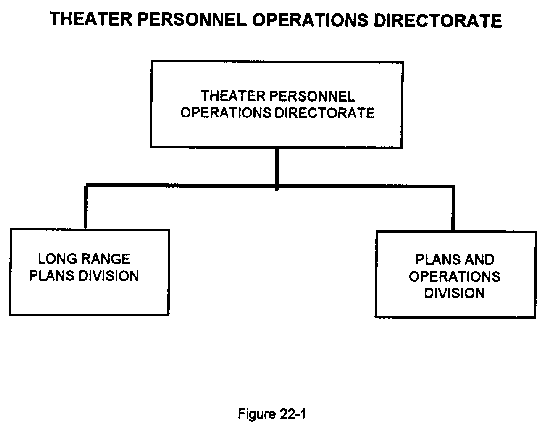 THEATER PERSONNEL OPERATIONS DIRECTORATE

THEATER PERSONNEL OPERATIONS DIRECTORATE

LONG RANGE PLANS DIVISION

PLANS AND OPERATIONS DIVISION

Figure 22-1